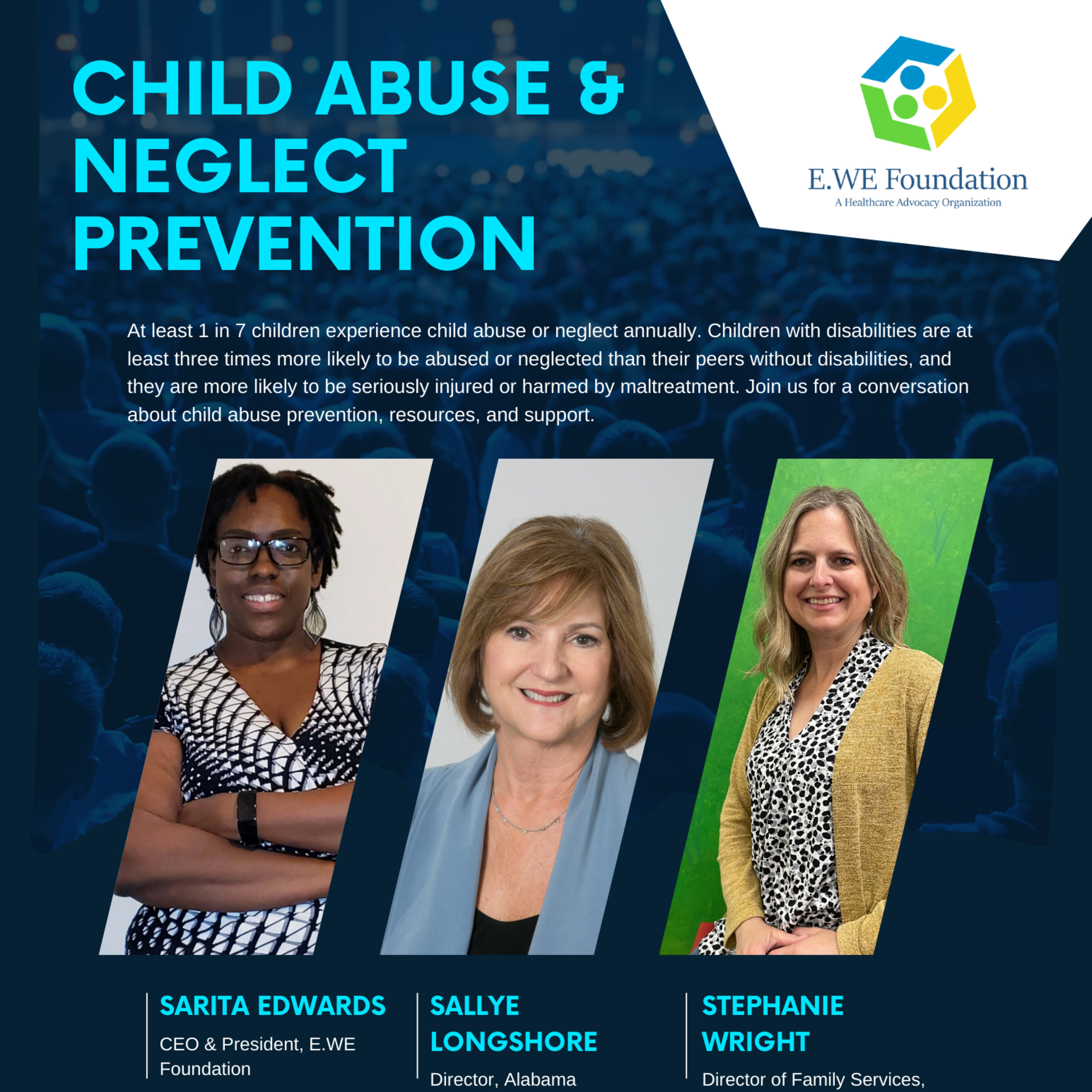 CHILD ABUSE & NEGLECT PREVENTION

E.WE Foundation
A Healthcare Advocacy Organization

At least 1 in 7 children experience child abuse or neglect annually. Children with disabilities are at least three times more likely to be abused or neglected than their peers without disabilities, and they are more likely to be seriously injured or harmed by maltreatment. Join us for a conversation about child abuse prevention, resources, and support.

SARITA EDWARDS
CEO & President, E.WE Foundation

SALLYE LONGSHORE
Director, Alabama

STEPHANIE WRIGHT
Director of Family Services,